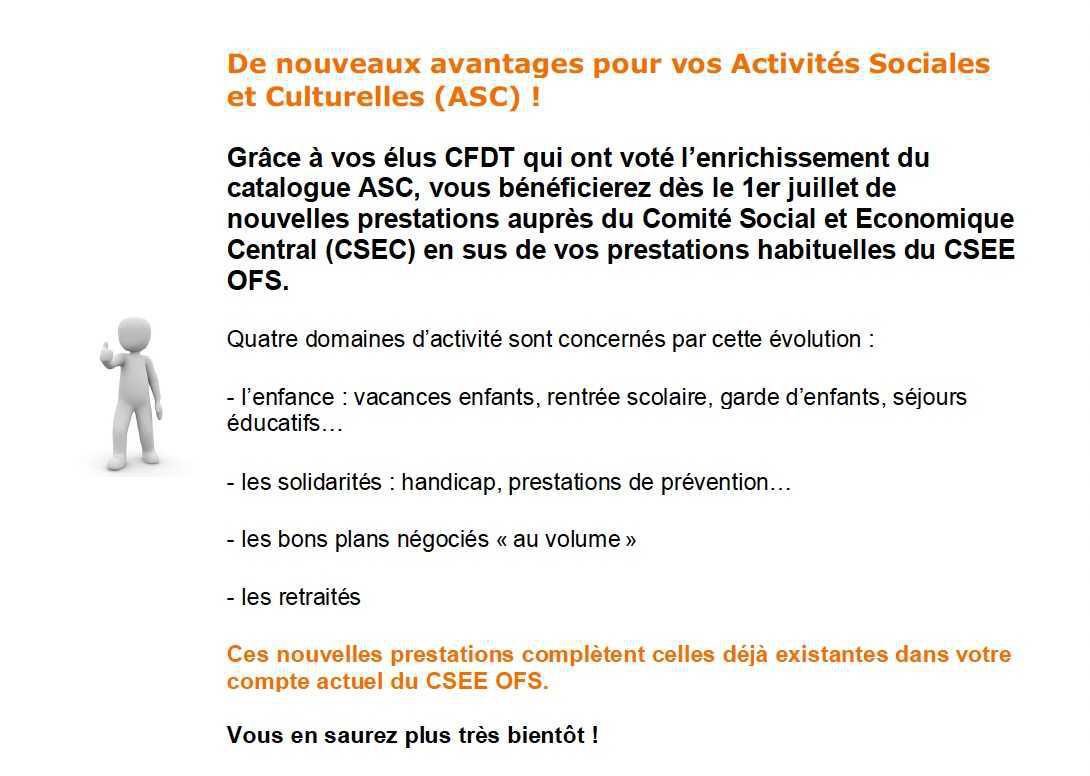 De nouveaux avantages pour vos Activités Sociales et Culturelles (ASC) !

Grâce à vos élus CFDT qui ont voté l'enrichissement du catalogue ASC, vous bénéficierez dès le 1er juillet de nouvelles prestations auprès du Comité Social et Economique Central (CSEC) en sus de vos prestations habituelles du CSEE OFS.

Quatre domaines d'activité sont concernés par cette évolution :

- l'enfance : vacances enfants, rentrée scolaire, garde d'enfants, séjours éducatifs…

- les solidarités : handicap, prestations de prévention…

- les bons plans négociés « au volume »

- les retraités

Ces nouvelles prestations complètent celles déjà existantes dans votre compte actuel du CSEE OFS.

Vous en saurez plus très bientôt !